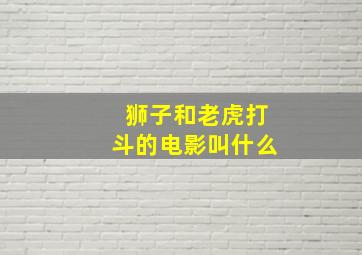 狮子和老虎打斗的电影叫什么